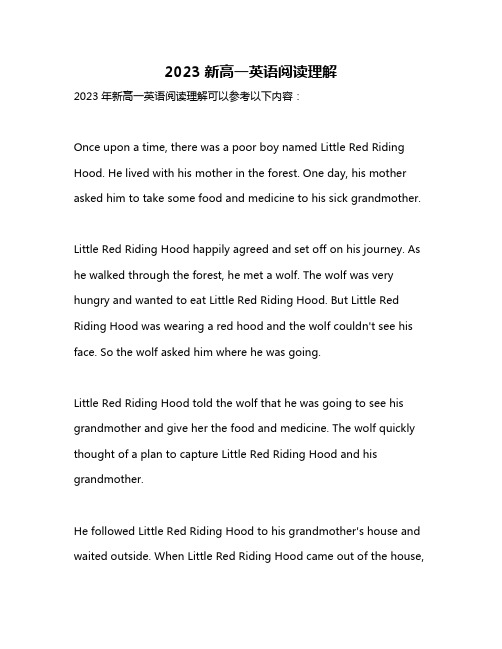 2023 新高一英语阅读理解

2023 年新高一英语阅读理解可以参考以下内容：

Once upon a time, there was a poor boy named Little Red Riding Hood. He lived with his mother in the forest. One day, his mother asked him to take some food and medicine to his sick grandmother.

Little Red Riding Hood happily agreed and set off on his journey. As he walked through the forest, he met a wolf. The wolf was very hungry and wanted to eat Little Red Riding Hood. But Little Red Riding Hood was wearing a red hood and the wolf couldn't see his face. So the wolf asked him where he was going.

Little Red Riding Hood told the wolf that he was going to see his grandmother and give her the food and medicine. The wolf quickly thought of a plan to capture Little Red Riding Hood and his grandmother.

He followed Little Red Riding Hood to his grandmother's house and waited outside. When Little Red Riding Hood came out of the house,